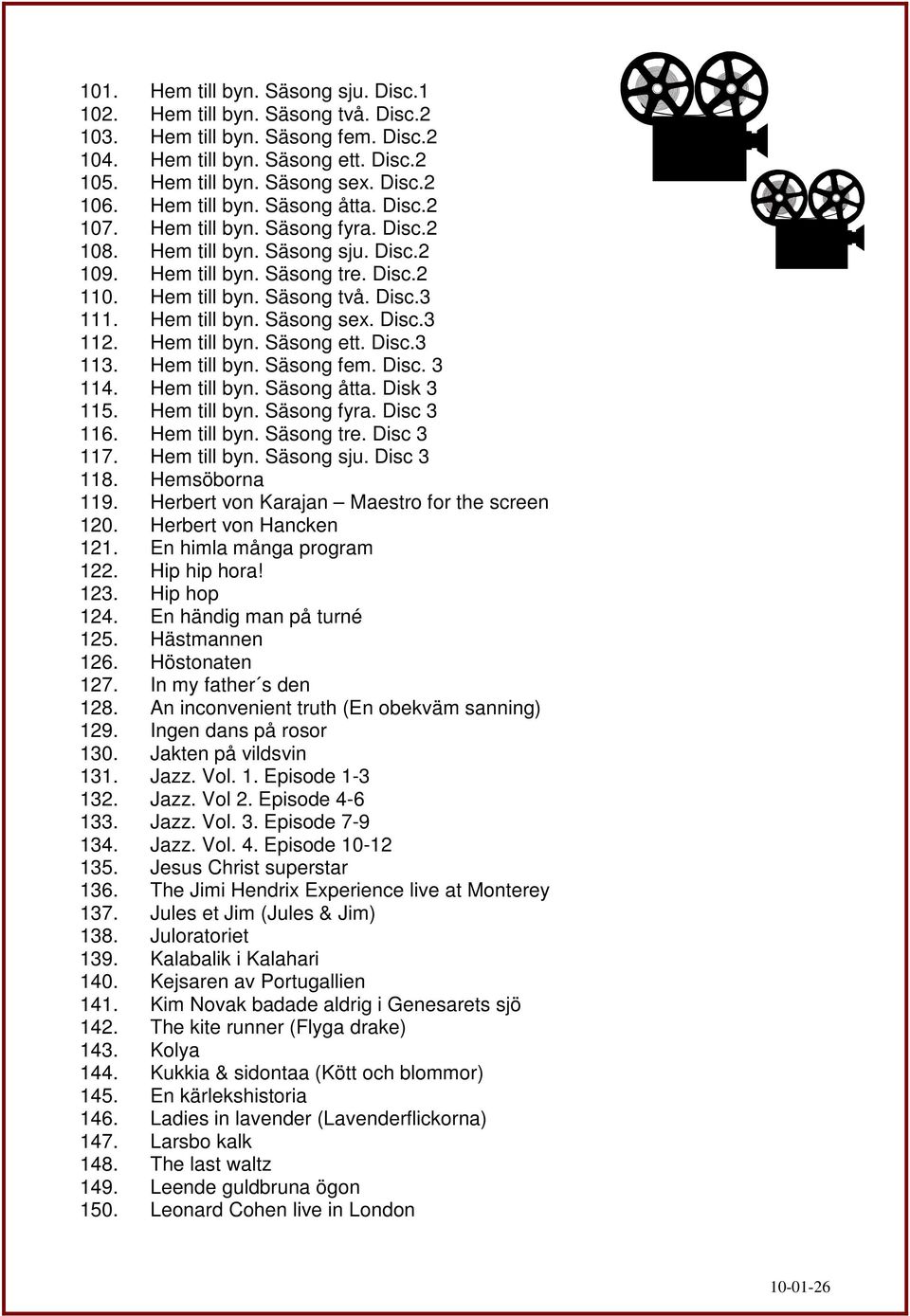 101. Hem till byn. Säsong sju. Disc.1
102. Hem till byn. Säsong två. Disc.2
103. Hem till byn. Säsong fem. Disc.2
104. Hem till byn. Säsong ett. Disc.2
105. Hem till byn. Säsong sex. Disc.2
106. Hem till byn. Säsong åtta. Disc.2
107. Hem till byn. Säsong fyra. Disc.2
108. Hem till byn. Säsong sju. Disc.2
109. Hem till byn. Säsong tre. Disc.2
110. Hem till byn. Säsong två. Disc.3
111. Hem till byn. Säsong sex. Disc.3
112. Hem till byn. Säsong ett. Disc.3
113. Hem till byn. Säsong fem. Disc. 3
114. Hem till byn. Säsong åtta. Disk 3
115. Hem till byn. Säsong fyra. Disc 3
116. Hem till byn. Säsong tre. Disc 3
117. Hem till byn. Säsong sju. Disc 3
118. Hemsöborna
119. Herbert von Karajan – Maestro for the screen
120. Herbert von Hancken
121. En himla många program
122. Hip hip hora!
123. Hip hop
124. En händig man på turné
125. Hästmannen
126. Höstonaten
127. In my father´s den
128. An inconvenient truth (En obekväm sanning)
129. Ingen dans på rosor
130. Jakten på vildsvin
131. Jazz. Vol. 1. Episode 1-3
132. Jazz. Vol 2. Episode 4-6
133. Jazz. Vol. 3. Episode 7-9
134. Jazz. Vol. 4. Episode 10-12
135. Jesus Christ superstar
136. The Jimi Hendrix Experience live at Monterey
137. Jules et Jim (Jules & Jim)
138. Juloratoriet
139. Kalabalik i Kalahari
140. Kejsaren av Portugallien
141. Kim Novak badade aldrig i Genesarets sjö
142. The kite runner (Flyga drake)
143. Kolya
144. Kukkia & sidontaa (Kött och blommor)
145. En kärlekshistoria
146. Ladies in lavender (Lavenderflickorna)
147. Larsbo kalk
148. The last waltz
149. Leende guldbruna ögon
150. Leonard Cohen live in London

10-01-26